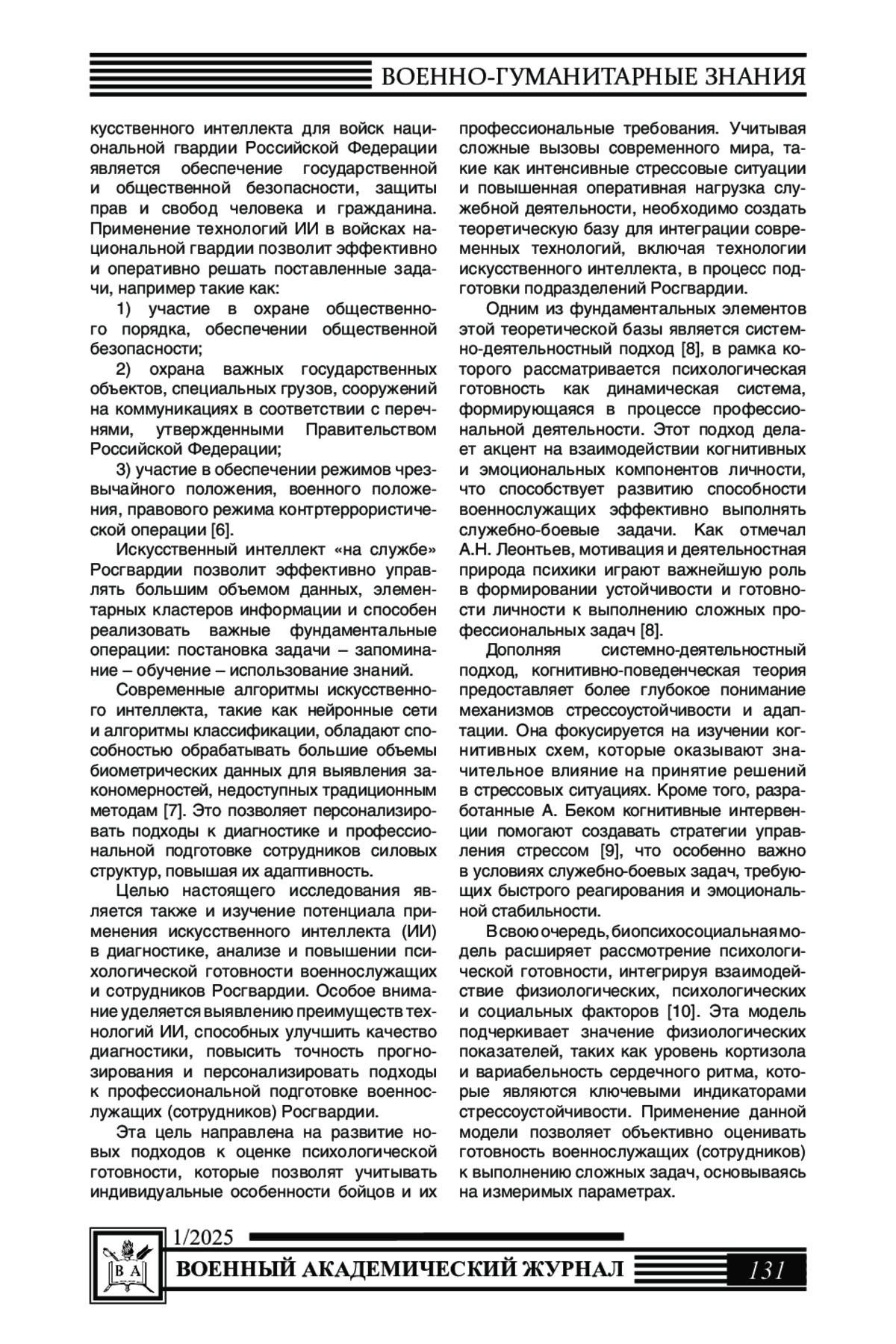 ВОЕННО-ГУМАНИТАРНЫЕ ЗНАНИЯ

кусственного интеллекта для войск национальной гвардии Российской Федерации является обеспечение государственной и общественной безопасности, защиты прав и свобод человека и гражданина. Применение технологий ИИ в войсках национальной гвардии позволит эффективно и оперативно решать поставленные задачи, например такие как:

1) участие в охране общественного порядка, обеспечении общественной безопасности;

2) охрана важных государственных объектов, специальных грузов, сооружений на коммуникациях в соответствии с перечнями, утвержденными Правительством Российской Федерации;

3) участие в обеспечении режимов чрезвычайного положения, военного положения, правового режима контртеррористической операции [6].

Искусственный интеллект «на службе» Росгвардии позволит эффективно управлять большим объемом данных, элементарных кластеров информации и способен реализовать важные фундаментальные операции: постановка задачи – запоминание – обучение – использование знаний.

Современные алгоритмы искусственного интеллекта, такие как нейронные сети и алгоритмы классификации, обладают способностью обрабатывать большие объемы биометрических данных для выявления закономерностей, недоступных традиционным методам [7]. Это позволяет персонализировать подходы к диагностике и профессиональной подготовке сотрудников силовых структур, повышая их адаптивность.

Целью настоящего исследования является также и изучение потенциала применения искусственного интеллекта (ИИ) в диагностике, анализе и повышении психологической готовности военнослужащих и сотрудников Росгвардии. Особое внимание уделяется выявлению преимуществ технологий ИИ, способных улучшить качество диагностики, повысить точность прогнозирования и персонализировать подходы к профессиональной подготовке военнослужащих (сотрудников) Росгвардии.

Эта цель направлена на развитие новых подходов к оценке психологической готовности, которые позволят учитывать индивидуальные особенности бойцов и их профессиональные требования. Учитывая сложные вызовы современного мира, такие как интенсивные стрессовые ситуации и повышенная оперативная нагрузка служебной деятельности, необходимо создать теоретическую базу для интеграции современных технологий, включая технологии искусственного интеллекта, в процесс подготовки подразделений Росгвардии.

Одним из фундаментальных элементов этой теоретической базы является системно-деятельностный подход [8], в рамка которого рассматривается психологическая готовность как динамическая система, формирующаяся в процессе профессиональной деятельности. Этот подход делает акцент на взаимодействии когнитивных и эмоциональных компонентов личности, что способствует развитию способности военнослужащих эффективно выполнять служебно-боевые задачи. Как отмечал А.Н. Леонтьев, мотивация и деятельностная природа психики играют важнейшую роль в формировании устойчивости и готовности личности к выполнению сложных профессиональных задач [8].

Дополняя системно-деятельностный подход, когнитивно-поведенческая теория предоставляет более глубокое понимание механизмов стрессоустойчивости и адаптации. Она фокусируется на изучении когнитивных схем, которые оказывают значительное влияние на принятие решений в стрессовых ситуациях. Кроме того, разработанные А. Беком когнитивные интервенции помогают создавать стратегии управления стрессом [9], что особенно важно в условиях служебно-боевых задач, требующих быстрого реагирования и эмоциональной стабильности.

В свою очередь, биопсихосоциальная модель расширяет рассмотрение психологической готовности, интегрируя взаимодействие физиологических, психологических и социальных факторов [10]. Эта модель подчеркивает значение физиологических показателей, таких как уровень кортизола и вариабельность сердечного ритма, которые являются ключевыми индикаторами стрессоустойчивости. Применение данной модели позволяет объективно оценивать готовность военнослужащих (сотрудников) к выполнению сложных задач, основываясь на измеримых параметрах.

1/2025

В А

ВОЕННЫЙ АКАДЕМИЧЕСКИЙ ЖУРНАЛ 131